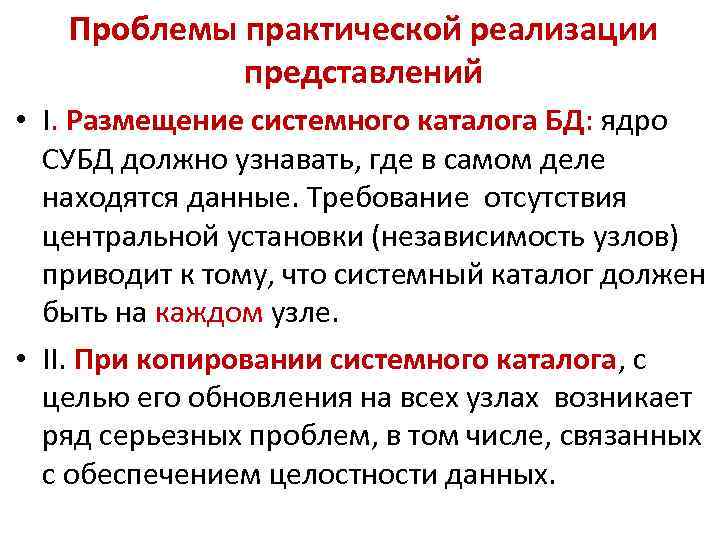 Проблемы практической реализации представлений

• I. Размещение системного каталога БД: ядро СУБД должно узнавать, где в самом деле находятся данные. Требование отсутствия центральной установки (независимость узлов) приводит к тому, что системный каталог должен быть на каждом узле.

• II. При копировании системного каталога, с целью его обновления на всех узлах возникает ряд серьезных проблем, в том числе, связанных с обеспечением целостности данных.